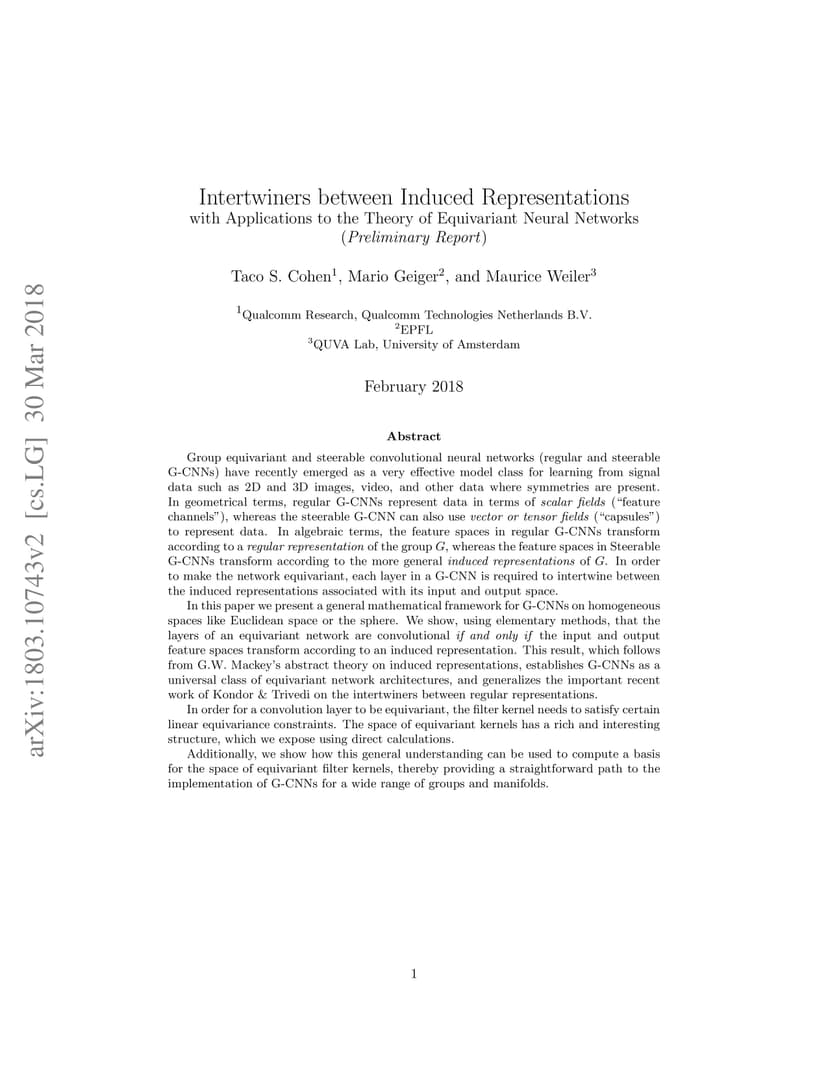 arXiv:1803.10743v2 [cs.LG] 30 Mar 2018

Intertwiners between Induced Representations
with Applications to the Theory of Equivariant Neural Networks
(Preliminary Report)

Taco S. Cohen$^1$, Mario Geiger$^2$, and Maurice Weiler$^3$

$^1$Qualcomm Research, Qualcomm Technologies Netherlands B.V.
$^2$EPFL
$^3$QUVA Lab, University of Amsterdam

February 2018

Abstract

Group equivariant and steerable convolutional neural networks (regular and steerable G-CNNs) have recently emerged as a very effective model class for learning from signal data such as 2D and 3D images, video, and other data where symmetries are present. In geometrical terms, regular G-CNNs represent data in terms of scalar fields ("feature channels"), whereas the steerable G-CNN can also use vector or tensor fields ("capsules") to represent data. In algebraic terms, the feature spaces in regular G-CNNs transform according to a regular representation of the group $G$, whereas the feature spaces in Steerable G-CNNs transform according to the more general induced representations of $G$. In order to make the network equivariant, each layer in a G-CNN is required to intertwine between the induced representations associated with its input and output space.

In this paper we present a general mathematical framework for G-CNNs on homogeneous spaces like Euclidean space or the sphere. We show, using elementary methods, that the layers of an equivariant network are convolutional if and only if the input and output feature spaces transform according to an induced representation. This result, which follows from G.W. Mackey's abstract theory on induced representations, establishes G-CNNs as a universal class of equivariant network architectures, and generalizes the important recent work of Kondor & Trivedi on the intertwiners between regular representations.

In order for a convolution layer to be equivariant, the filter kernel needs to satisfy certain linear equivariance constraints. The space of equivariant kernels has a rich and interesting structure, which we expose using direct calculations.

Additionally, we show how this general understanding can be used to compute a basis for the space of equivariant filter kernels, thereby providing a straightforward path to the implementation of G-CNNs for a wide range of groups and manifolds.

1